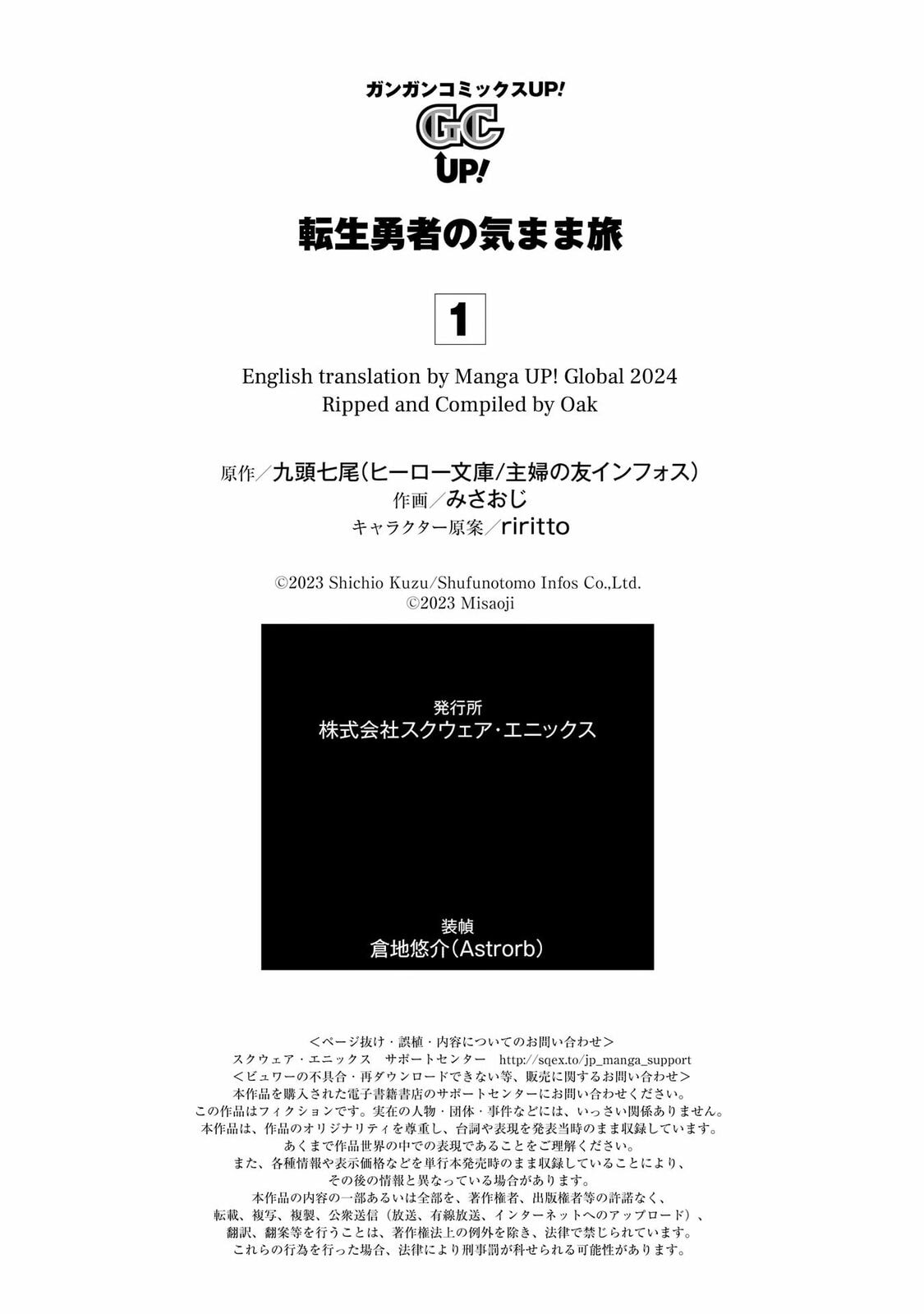 ガンガンコミックスUP!
GC
UP!

転生勇者の気まま旅

1

English translation by Manga UP! Global 2024
Ripped and Compiled by Oak

原作／九頭七尾（ヒーロー文庫/主婦の友インフォス）
作画／みさおじ
キャラクター原案／riritto

©2023 Shichio Kuzu/Shufunotomo Infos Co.,Ltd.
©2023 Misaoji

発行所
株式会社スクウェア・エニックス

装幀
倉地悠介（Astrorb）

＜ページ抜け・誤植・内容についてのお問い合わせ＞
スクウェア・エニックス　サポートセンター　http://sqex.to/jp_manga_support
＜ビュワーの不具合・再ダウンロードできない等、販売に関するお問い合わせ＞
本作品を購入された電子書籍書店のサポートセンターにお問い合わせください。
この作品はフィクションです。実在の人物・団体・事件などには、いっさい関係ありません。
本作品は、作品のオリジナリティを尊重し、台詞や表現を発表当時のまま収録しています。
あくまで作品世界の中での表現であることをご理解ください。
また、各種情報や表示価格などを単行本発売時のまま収録していることにより、
その後の情報と異なっている場合があります。
本作品の内容の一部あるいは全部を、著作権者、出版権者等の許諾なく、
転載、複写、複製、公衆送信（放送、有線放送、インターネットへのアップロード）、
翻訳、翻案等を行うことは、著作権法上の例外を除き、法律で禁じられています。
これらの行為を行った場合、法律により刑事罰が科せられる可能性があります。